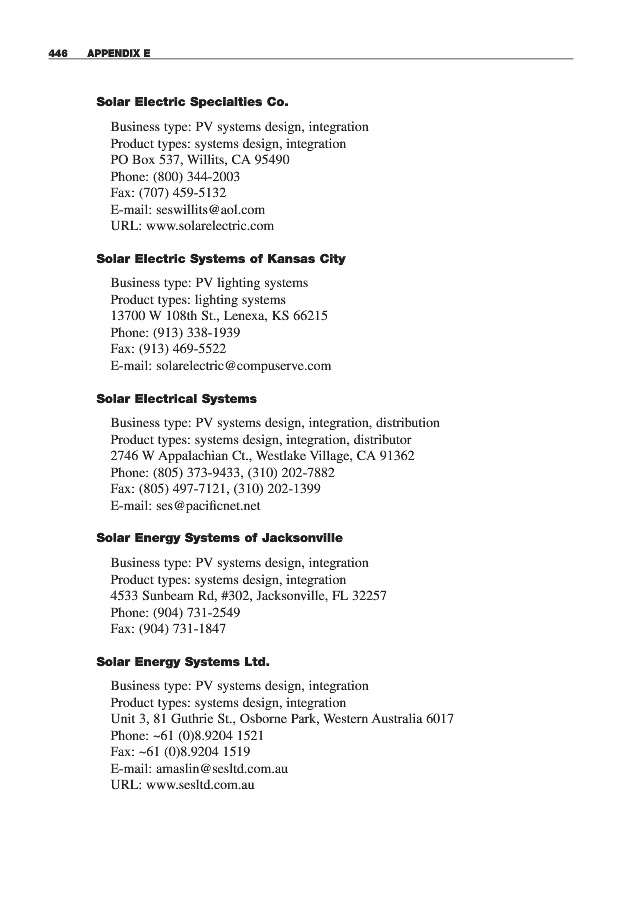 446 APPENDIX E

Solar Electric Specialties Co.

Business type: PV systems design, integration
Product types: systems design, integration
PO Box 537, Willits, CA 95490
Phone: (800) 344-2003
Fax: (707) 459-5132
E-mail: seswillits@aol.com
URL: www.solarelectric.com

Solar Electric Systems of Kansas City

Business type: PV lighting systems
Product types: lighting systems
13700 W 108th St., Lenexa, KS 66215
Phone: (913) 338-1939
Fax: (913) 469-5522
E-mail: solarelectric@compuserve.com

Solar Electrical Systems

Business type: PV systems design, integration, distribution
Product types: systems design, integration, distributor
2746 W Appalachian Ct., Westlake Village, CA 91362
Phone: (805) 373-9433, (310) 202-7882
Fax: (805) 497-7121, (310) 202-1399
E-mail: ses@pacificnet.net

Solar Energy Systems of Jacksonville

Business type: PV systems design, integration
Product types: systems design, integration
4533 Sunbeam Rd, #302, Jacksonville, FL 32257
Phone: (904) 731-2549
Fax: (904) 731-1847

Solar Energy Systems Ltd.

Business type: PV systems design, integration
Product types: systems design, integration
Unit 3, 81 Guthrie St., Osborne Park, Western Australia 6017
Phone: ~61 (0)8.9204 1521
Fax: ~61 (0)8.9204 1519
E-mail: amaslin@sesltd.com.au
URL: www.sesltd.com.au